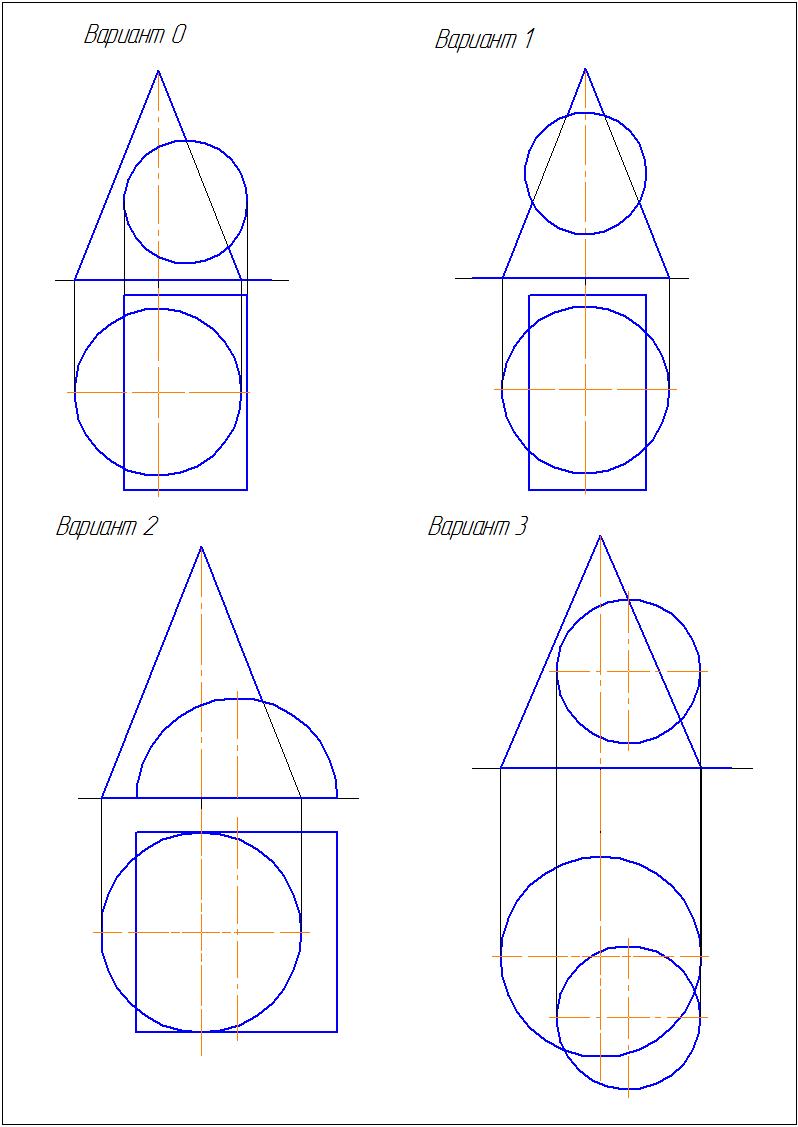 Вариант 0

Вариант 1

Вариант 2

Вариант 3